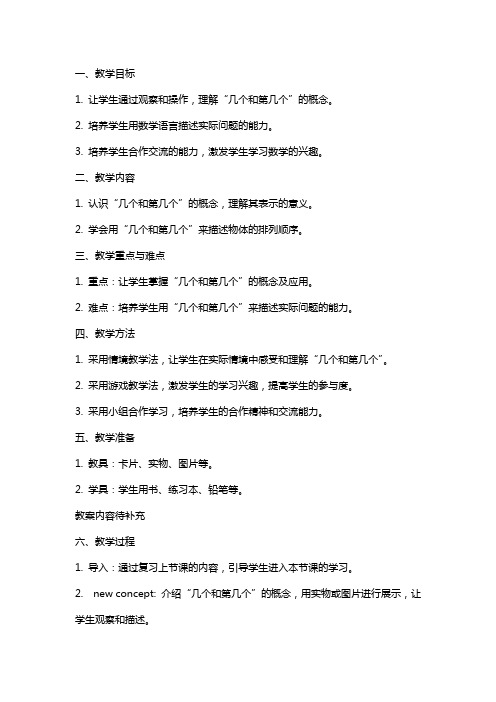 一、教学目标

1. 让学生通过观察和操作，理解“几个和第几个”的概念。

2. 培养学生用数学语言描述实际问题的能力。

3. 培养学生合作交流的能力，激发学生学习数学的兴趣。

二、教学内容

1. 认识“几个和第几个”的概念，理解其表示的意义。

2. 学会用“几个和第几个”来描述物体的排列顺序。

三、教学重点与难点

1. 重点：让学生掌握“几个和第几个”的概念及应用。

2. 难点：培养学生用“几个和第几个”来描述实际问题的能力。

四、教学方法

1. 采用情境教学法，让学生在实际情境中感受和理解“几个和第几个”。

2. 采用游戏教学法，激发学生的学习兴趣，提高学生的参与度。

3. 采用小组合作学习，培养学生的合作精神和交流能力。

五、教学准备

1. 教具：卡片、实物、图片等。

2. 学具：学生用书、练习本、铅笔等。

教案内容待补充

六、教学过程

1. 导入：通过复习上节课的内容，引导学生进入本节课的学习。

2. new concept: 介绍“几个和第几个”的概念，用实物或图片进行展示，让学生观察和描述。